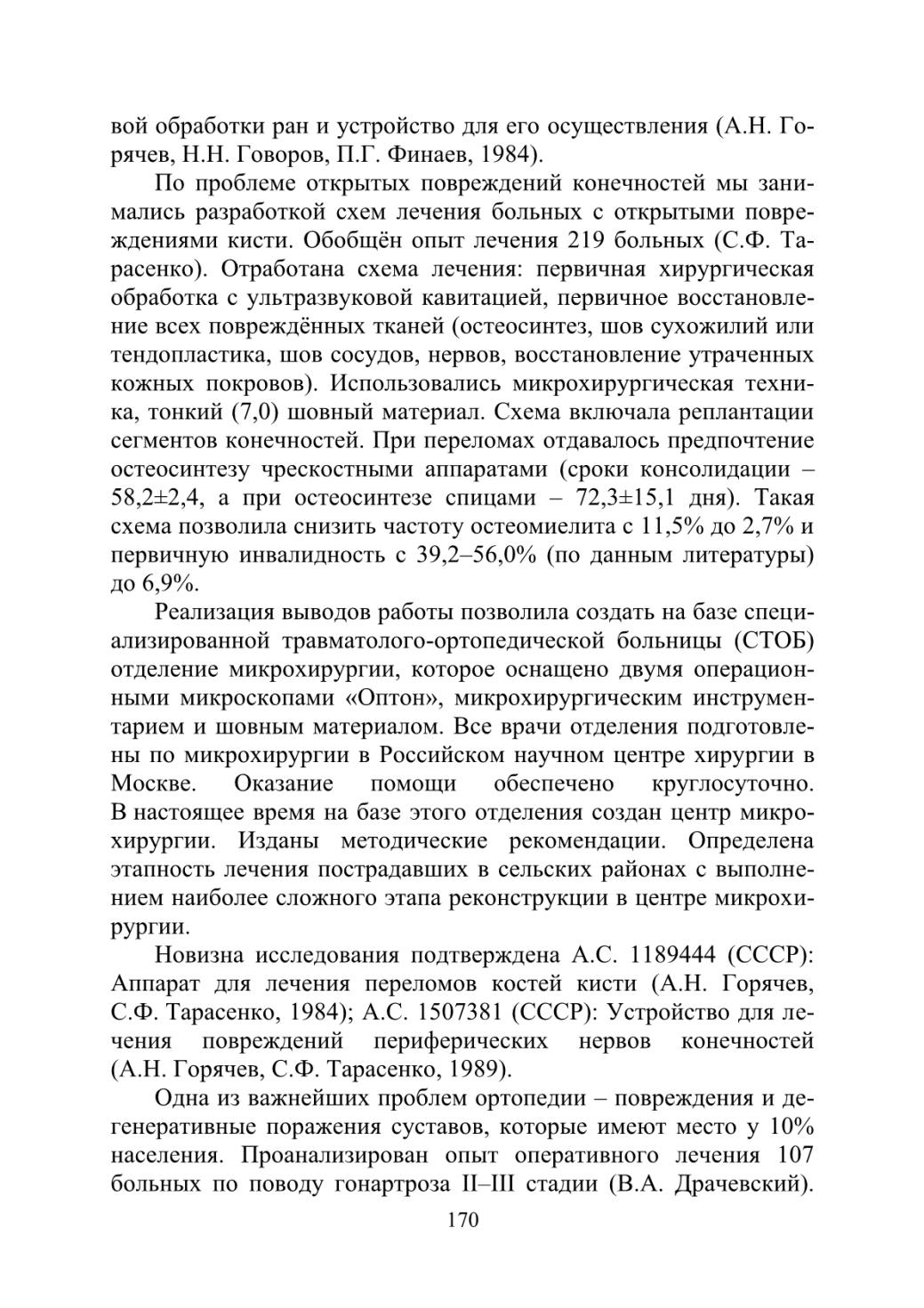 вой обработки ран и устройство для его осуществления (А.Н. Горячев, Н.Н. Говоров, П.Г. Финаев, 1984).

По проблеме открытых повреждений конечностей мы занимались разработкой схем лечения больных с открытыми повреждениями кисти. Обобщён опыт лечения 219 больных (С.Ф. Тарасенко). Отработана схема лечения: первичная хирургическая обработка с ультразвуковой кавитацией, первичное восстановление всех повреждённых тканей (остеосинтез, шов сухожилий или тендопластика, шов сосудов, нервов, восстановление утраченных кожных покровов). Использовались микрохирургическая техника, тонкий (7,0) шовный материал. Схема включала реплантации сегментов конечностей. При переломах отдавалось предпочтение остеосинтезу чрескостными аппаратами (сроки консолидации – 58,2±2,4, а при остеосинтезе спицами – 72,3±15,1 дня). Такая схема позволила снизить частоту остеомиелита с 11,5% до 2,7% и первичную инвалидность с 39,2–56,0% (по данным литературы) до 6,9%.

Реализация выводов работы позволила создать на базе специализированной травматолого-ортопедической больницы (СТОБ) отделение микрохирургии, которое оснащено двумя операционными микроскопами «Оптон», микрохирургическим инструментарием и шовным материалом. Все врачи отделения подготовлены по микрохирургии в Российском научном центре хирургии в Москве. Оказание помощи обеспечено круглосуточно. В настоящее время на базе этого отделения создан центр микрохирургии. Изданы методические рекомендации. Определена этапность лечения пострадавших в сельских районах с выполнением наиболее сложного этапа реконструкции в центре микрохирургии.

Новизна исследования подтверждена А.С. 1189444 (СССР): Аппарат для лечения переломов костей кисти (А.Н. Горячев, С.Ф. Тарасенко, 1984); А.С. 1507381 (СССР): Устройство для лечения повреждений периферических нервов конечностей (А.Н. Горячев, С.Ф. Тарасенко, 1989).

Одна из важнейших проблем ортопедии – повреждения и дегенеративные поражения суставов, которые имеют место у 10% населения. Проанализирован опыт оперативного лечения 107 больных по поводу гонартроза II–III стадии (В.А. Драчевский).

170